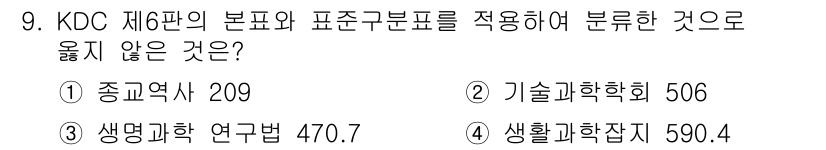 9. KDC 제6판의 본표와 표준구분표를 적용하여 분류한 것으로 옳지 않은 것은?

① 종교역사 209
② 기술과학학회 506
③ 생명과학 연구법 470.7
④ 생활과학잡지 590.4